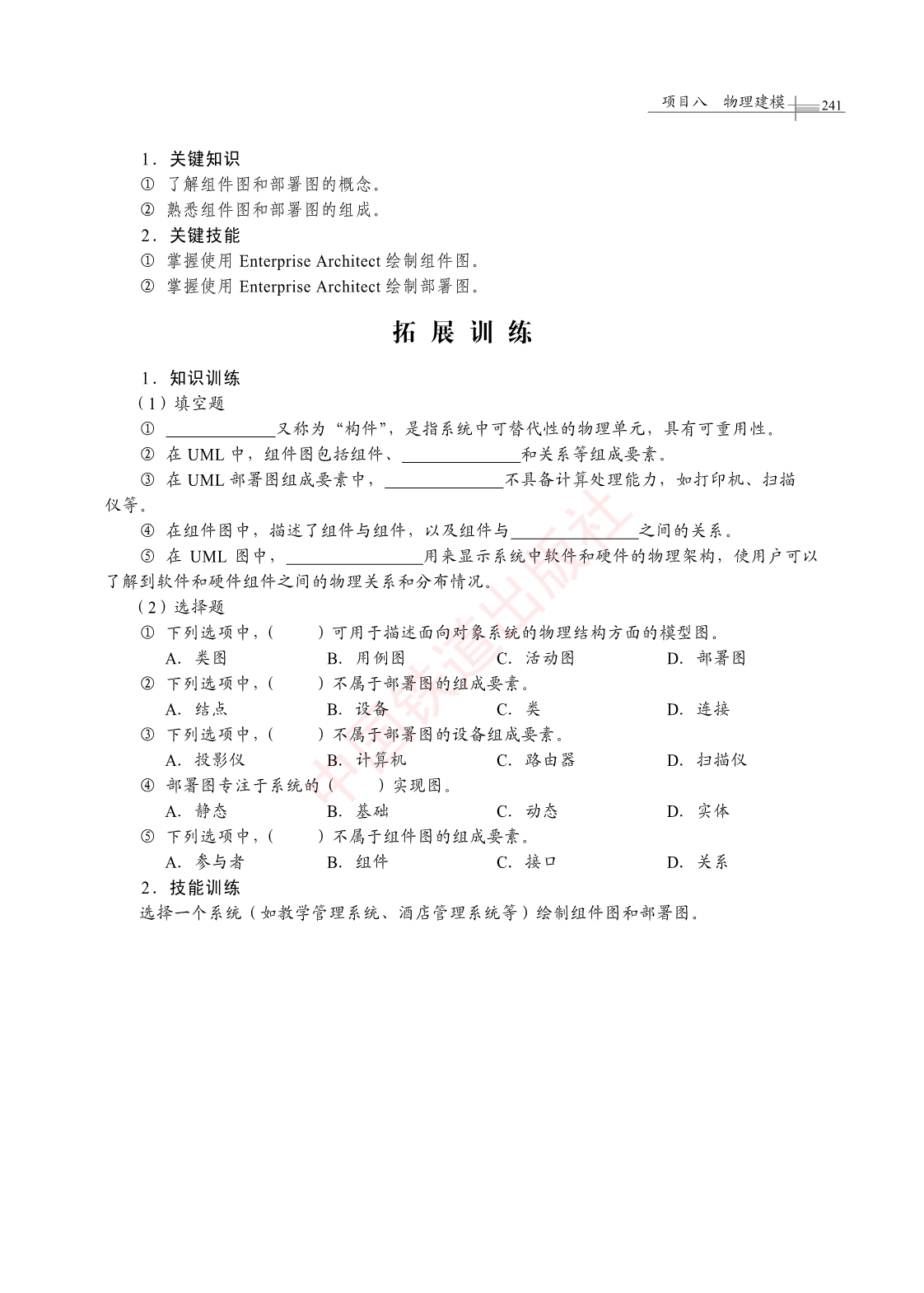 项目八 物理建模 241

1．关键知识

① 了解组件图和部署图的概念。

② 熟悉组件图和部署图的组成。

2．关键技能

① 掌握使用 Enterprise Architect 绘制组件图。

② 掌握使用 Enterprise Architect 绘制部署图。

拓 展 训 练

1．知识训练

（1）填空题

① ____________又称为“构件”，是指系统中可替代性的物理单元，具有可重用性。

② 在 UML 中，组件图包括组件、____________和关系等组成要素。

③ 在 UML 部署图组成要素中，____________不具备计算处理能力，如打印机、扫描仪等。

④ 在组件图中，描述了组件与组件，以及组件与____________之间的关系。

⑤ 在 UML 图中，____________用来显示系统中软件和硬件的物理架构，使用户可以了解到软件和硬件组件之间的物理关系和分布情况。

（2）选择题

① 下列选项中，（ ）可用于描述面向对象系统的物理结构方面的模型图。

A．类图 B．用例图 C．活动图 D．部署图

② 下列选项中，（ ）不属于部署图的组成要素。

A．结点 B．设备 C．类 D．连接

③ 下列选项中，（ ）不属于部署图的设备组成要素。

A．投影仪 B．计算机 C．路由器 D．扫描仪

④ 部署图专注于系统的（ ）实现图。

A．静态 B．基础 C．动态 D．实体

⑤ 下列选项中，（ ）不属于组件图的组成要素。

A．参与者 B．组件 C．接口 D．关系

2．技能训练

选择一个系统（如教学管理系统、酒店管理系统等）绘制组件图和部署图。

中国铁道出版社